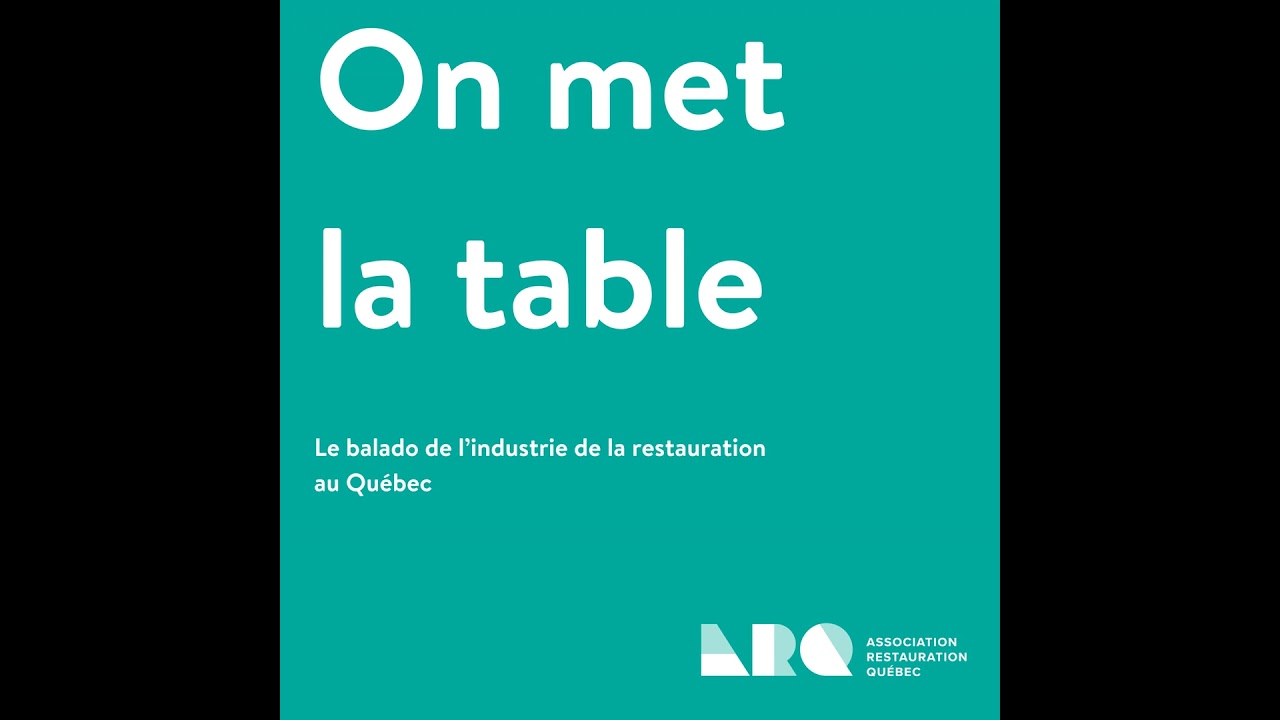 On met
la table

Le balado de l'industrie de la restauration au Québec

ARQ ASSOCIATION RESTAURATION QUÉBEC